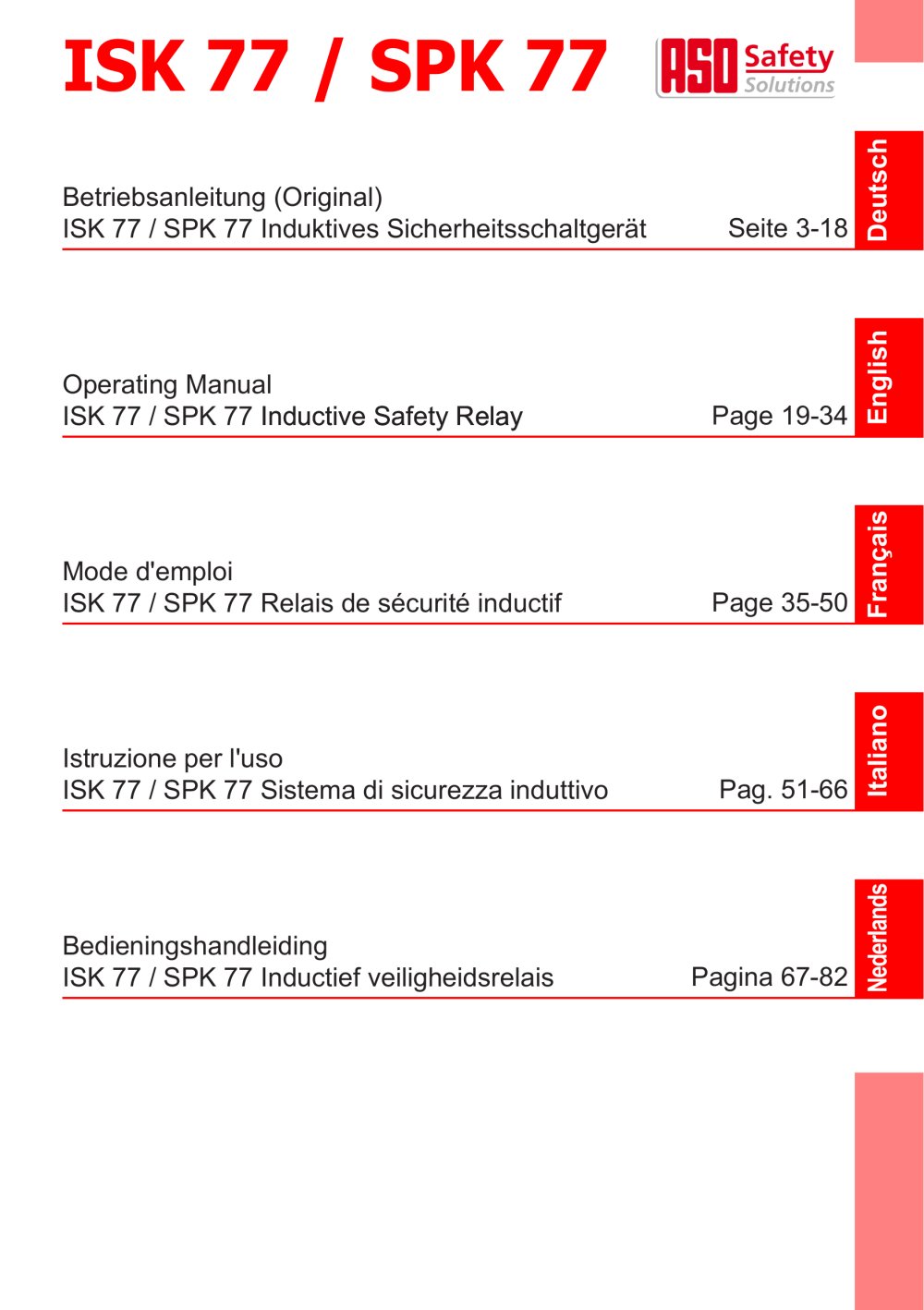 ISK 77 / SPK 77

ASO Safety Solutions

Betriebsanleitung (Original)
ISK 77 / SPK 77 Induktives Sicherheitsschaltgerät Seite 3-18

Deutsch

Operating Manual
ISK 77 / SPK 77 Inductive Safety Relay Page 19-34

English

Mode d'emploi
ISK 77 / SPK 77 Relais de sécurité inductif Page 35-50

Français

Istruzione per l'uso
ISK 77 / SPK 77 Sistema di sicurezza induttivo Pag. 51-66

Italiano

Bedieningshandleiding
ISK 77 / SPK 77 Inductief veiligheidsrelais Pagina 67-82

Nederlands